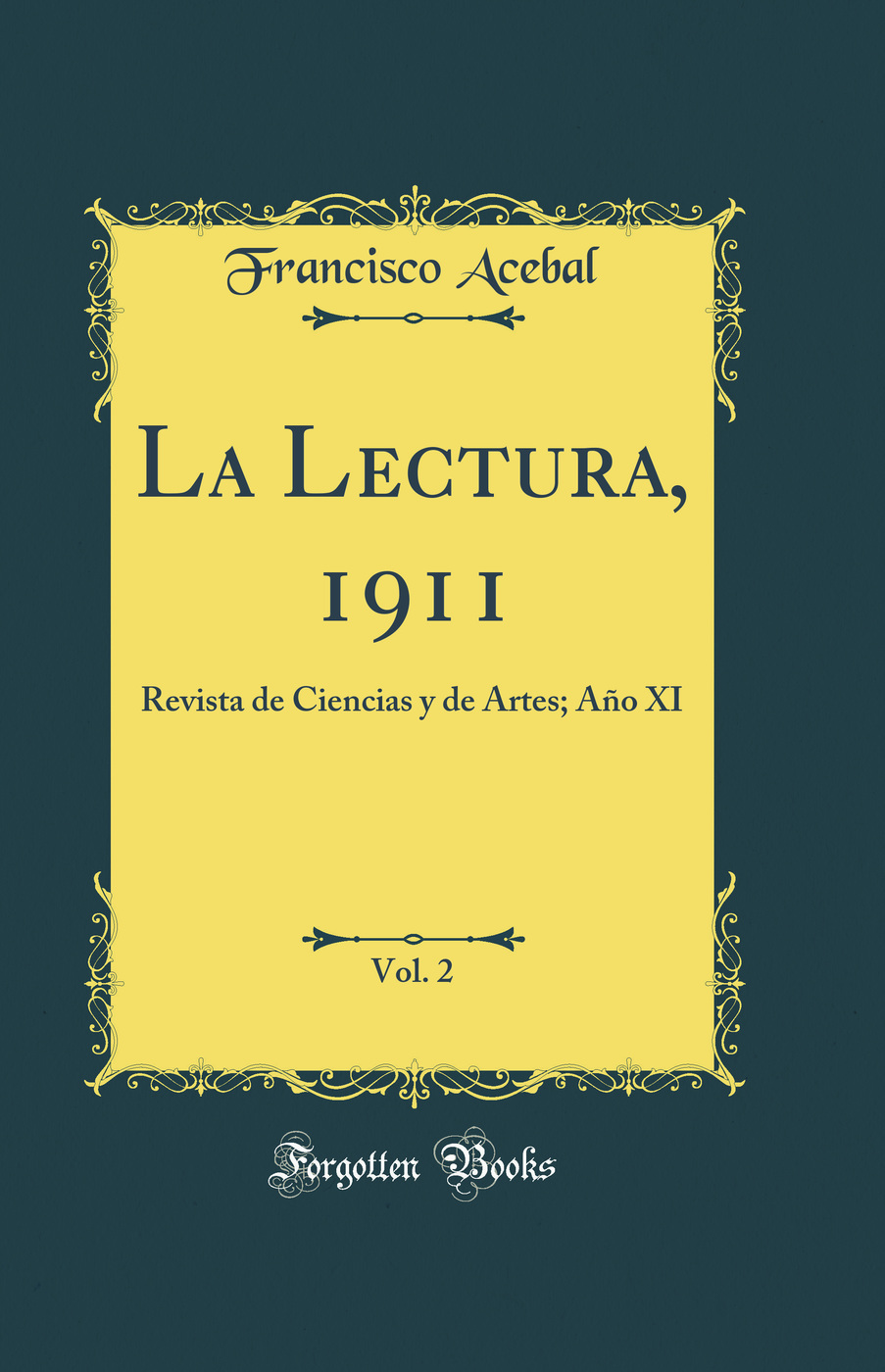 Francisco Acebal

La Lectura, 1911

Revista de Ciencias y de Artes; Año XI

Vol. 2

Forgotten Books